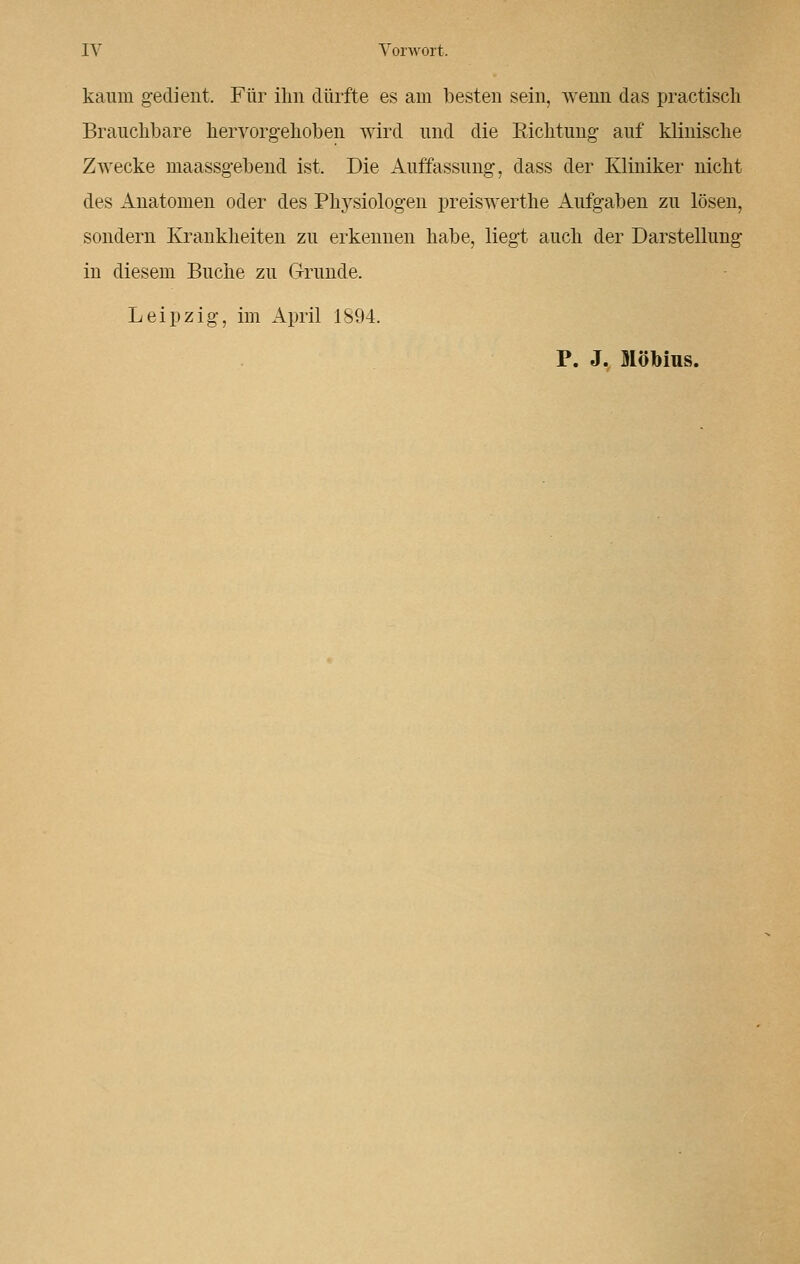 IV Vorwort.

kaum gedient. Für ihn dürfte es am besten sein, wenn das practisch Brauchbare hervorgehoben wird und die Richtung auf klinische Zwecke maassgebend ist. Die Auffassung, dass der Kliniker nicht des Anatomen oder des Physiologen preiswerthe Aufgaben zu lösen, sondern Krankheiten zu erkennen habe, liegt auch der Darstellung in diesem Buche zu Grunde.

Leipzig, im April 1894.

P. J. Möbius.